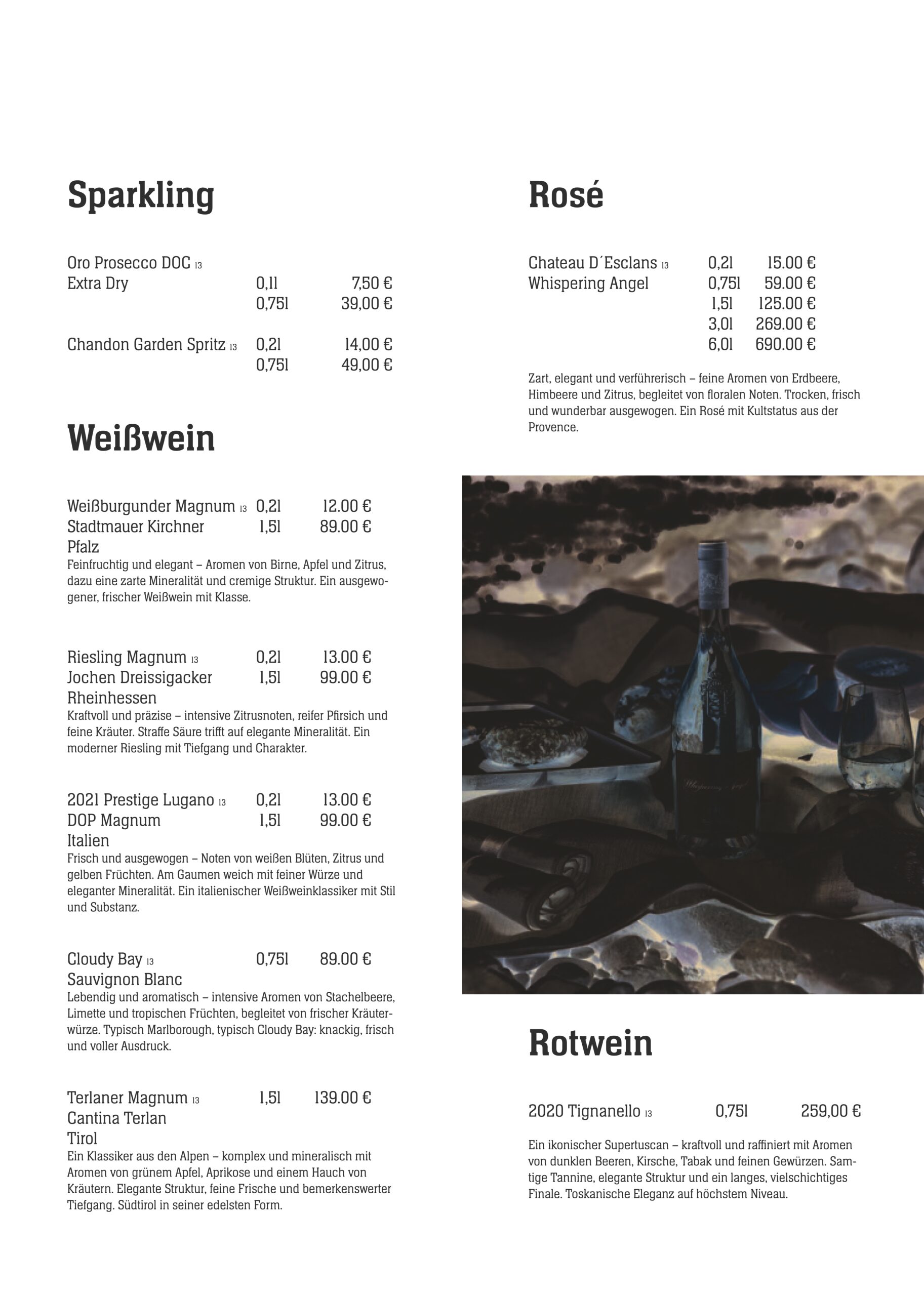 Sparkling

Oro Prosecco DOC 13
Extra Dry 0,1l 7,50 €
0,75l 39,00 €

Chandon Garden Spritz 13 0,2l 14,00 €
0,75l 49,00 €

Weißwein

Weißburgunder Magnum 13 0,2l 12.00 €
Stadtmauer Kirchner 1,5l 89.00 €
Pfalz
Feinfruchtig und elegant – Aromen von Birne, Apfel und Zitrus, dazu eine zarte Mineralität und cremige Struktur. Ein ausgewogener, frischer Weißwein mit Klasse.

Riesling Magnum 13 0,2l 13.00 €
Jochen Dreissigacker 1,5l 99.00 €
Rheinhessen
Kraftvoll und präzise – intensive Zitrusnoten, reifer Pfirsich und feine Kräuter. Straffe Säure trifft auf elegante Mineralität. Ein moderner Riesling mit Tiefgang und Charakter.

2021 Prestige Lugano 13 0,2l 13.00 €
DOP Magnum 1,5l 99.00 €
Italien
Frisch und ausgewogen – Noten von weißen Blüten, Zitrus und gelben Früchten. Am Gaumen weich mit feiner Würze und eleganter Mineralität. Ein italienischer Weißweinklassiker mit Stil und Substanz.

Cloudy Bay 13 0,75l 89.00 €
Sauvignon Blanc
Lebendig und aromatisch – intensive Aromen von Stachelbeere, Limette und tropischen Früchten, begleitet von frischer Kräuterwürze. Typisch Marlborough, typisch Cloudy Bay: knackig, frisch und voller Ausdruck.

Terlaner Magnum 13 1,5l 139.00 €
Cantina Terlan
Tirol
Ein Klassiker aus den Alpen – komplex und mineralisch mit Aromen von grünem Apfel, Aprikose und einem Hauch von Kräutern. Elegante Struktur, feine Frische und bemerkenswerter Tiefgang. Südtirol in seiner edelsten Form.

Rosé

Chateau D´Esclans 13 0,2l 15.00 €
Whispering Angel 0,75l 59.00 €
1,5l 125.00 €
3,0l 269.00 €
6,0l 690.00 €

Zart, elegant und verführerisch – feine Aromen von Erdbeere, Himbeere und Zitrus, begleitet von floralen Noten. Trocken, frisch und wunderbar ausgewogen. Ein Rosé mit Kultstatus aus der Provence.

Whispering Angel

Rotwein

2020 Tignanello 13 0,75l 259,00 €

Ein ikonischer Supertuscan – kraftvoll und raffiniert mit Aromen von dunklen Beeren, Kirsche, Tabak und feinen Gewürzen. Samtige Tannine, elegante Struktur und ein langes, vielschichtiges Finale. Toskanische Eleganz auf höchstem Niveau.